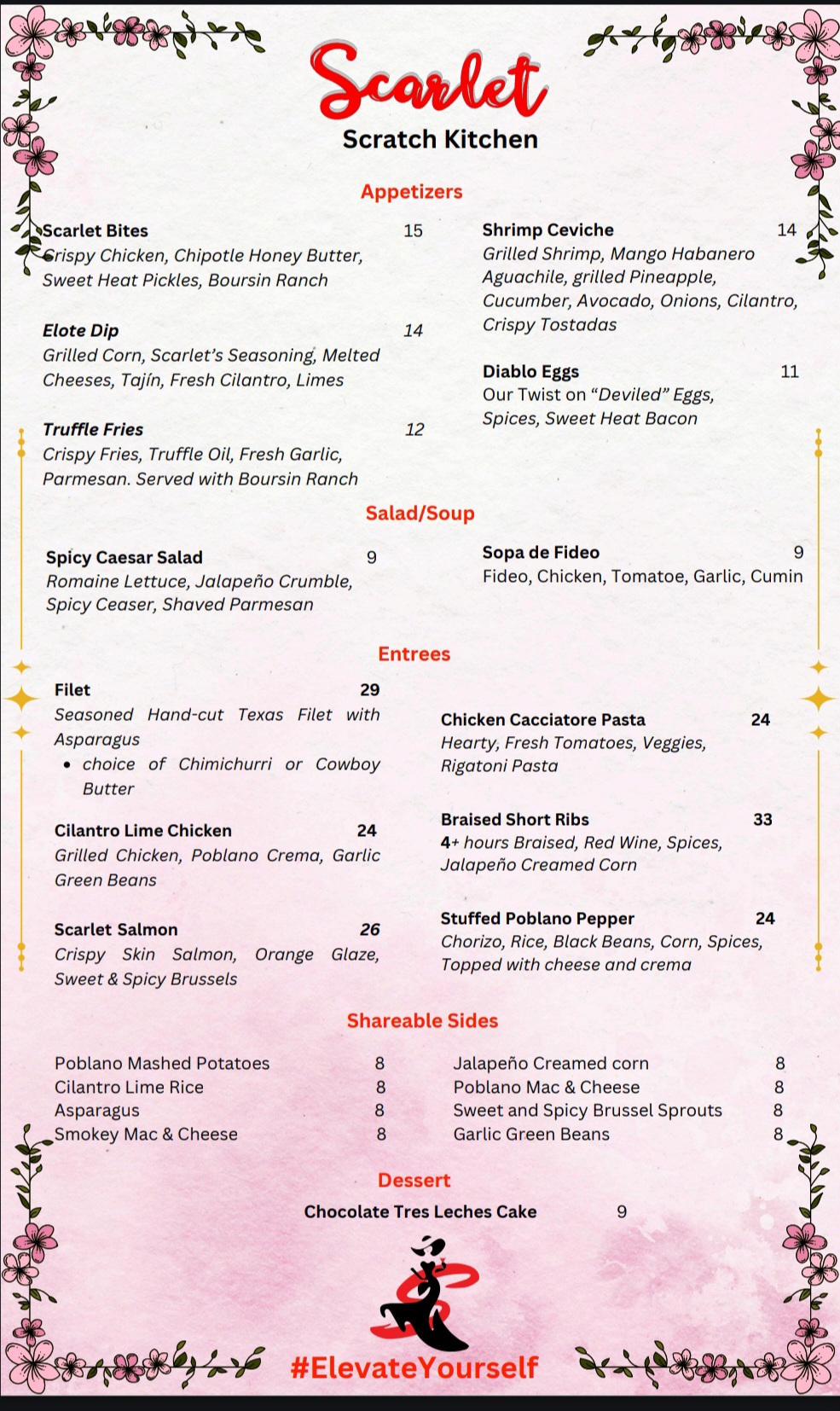 Scarlet
Scratch Kitchen

Appetizers

Scarlet Bites 15
Crispy Chicken, Chipotle Honey Butter, Sweet Heat Pickles, Boursin Ranch

Elote Dip 14
Grilled Corn, Scarlet's Seasoning, Melted Cheeses, Tajín, Fresh Cilantro, Limes

Truffle Fries 12
Crispy Fries, Truffle Oil, Fresh Garlic, Parmesan. Served with Boursin Ranch

Shrimp Ceviche 14
Grilled Shrimp, Mango Habanero Aguachile, grilled Pineapple, Cucumber, Avocado, Onions, Cilantro, Crispy Tostadas

Diablo Eggs 11
Our Twist on "Deviled" Eggs, Spices, Sweet Heat Bacon

Salad/Soup

Spicy Caesar Salad 9
Romaine Lettuce, Jalapeño Crumble, Spicy Ceaser, Shaved Parmesan

Sopa de Fideo 9
Fideo, Chicken, Tomatoe, Garlic, Cumin

Entrees

Filet 29
Seasoned Hand-cut Texas Filet with Asparagus
• choice of Chimichurri or Cowboy Butter

Cilantro Lime Chicken 24
Grilled Chicken, Poblano Crema, Garlic Green Beans

Scarlet Salmon 26
Crispy Skin Salmon, Orange Glaze, Sweet & Spicy Brussels

Chicken Cacciatore Pasta 24
Hearty, Fresh Tomatoes, Veggies, Rigatoni Pasta

Braised Short Ribs 33
4+ hours Braised, Red Wine, Spices, Jalapeño Creamed Corn

Stuffed Poblano Pepper 24
Chorizo, Rice, Black Beans, Corn, Spices, Topped with cheese and crema

Shareable Sides

Poblano Mashed Potatoes 8
Cilantro Lime Rice 8
Asparagus 8
Smokey Mac & Cheese 8

Jalapeño Creamed corn 8
Poblano Mac & Cheese 8
Sweet and Spicy Brussel Sprouts 8
Garlic Green Beans 8

Dessert

Chocolate Tres Leches Cake 9

#ElevateYourself